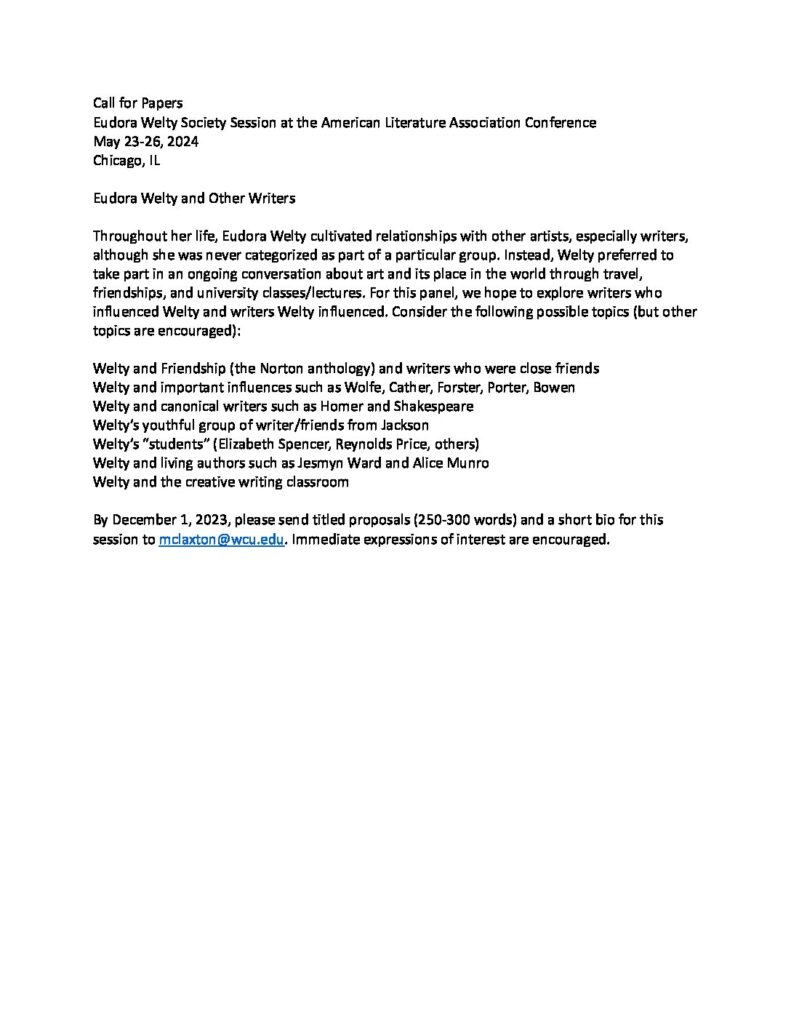 Call for Papers
Eudora Welty Society Session at the American Literature Association Conference
May 23-26, 2024
Chicago, IL

Eudora Welty and Other Writers

Throughout her life, Eudora Welty cultivated relationships with other artists, especially writers, although she was never categorized as part of a particular group. Instead, Welty preferred to take part in an ongoing conversation about art and its place in the world through travel, friendships, and university classes/lectures. For this panel, we hope to explore writers who influenced Welty and writers Welty influenced. Consider the following possible topics (but other topics are encouraged):

Welty and Friendship (the Norton anthology) and writers who were close friends
Welty and important influences such as Wolfe, Cather, Forster, Porter, Bowen
Welty and canonical writers such as Homer and Shakespeare
Welty's youthful group of writer/friends from Jackson
Welty's "students" (Elizabeth Spencer, Reynolds Price, others)
Welty and living authors such as Jesmyn Ward and Alice Munro
Welty and the creative writing classroom

By December 1, 2023, please send titled proposals (250-300 words) and a short bio for this session to mclaxton@wcu.edu. Immediate expressions of interest are encouraged.